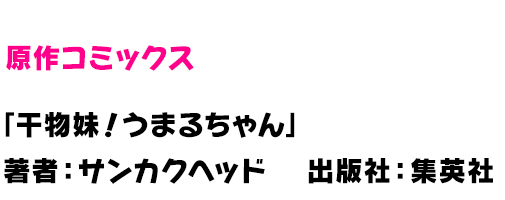 原作コミックス

「干物妹！うまるちゃん」

著者：サンカクヘッド　出版社：集英社